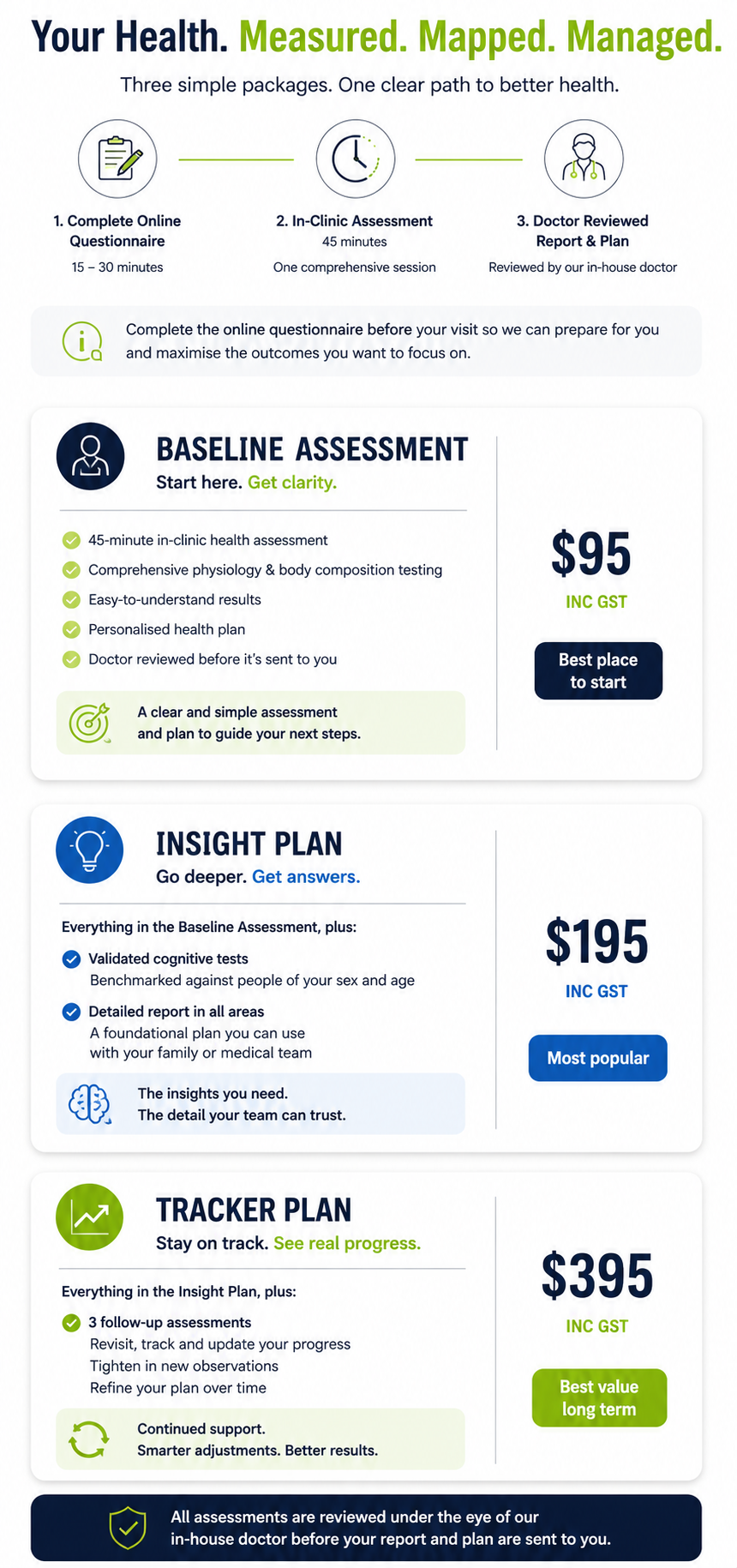 Your Health. Measured. Mapped. Managed.

Three simple packages. One clear path to better health.

1. Complete Online Questionnaire
15 – 30 minutes

2. In-Clinic Assessment
45 minutes
One comprehensive session

3. Doctor Reviewed Report & Plan
Reviewed by our in-house doctor

Complete the online questionnaire before your visit so we can prepare for you and maximise the outcomes you want to focus on.

BASELINE ASSESSMENT
Start here. Get clarity.

45-minute in-clinic health assessment
Comprehensive physiology & body composition testing
Easy-to-understand results
Personalised health plan
Doctor reviewed before it's sent to you

A clear and simple assessment and plan to guide your next steps.

$95
INC GST
Best place to start

INSIGHT PLAN
Go deeper. Get answers.

Everything in the Baseline Assessment, plus:

Validated cognitive tests
Benchmarked against people of your sex and age

Detailed report in all areas
A foundational plan you can use with your family or medical team

The insights you need.
The detail your team can trust.

$195
INC GST
Most popular

TRACKER PLAN
Stay on track. See real progress.

Everything in the Insight Plan, plus:

3 follow-up assessments
Revisit, track and update your progress
Tighten in new observations
Refine your plan over time

Continued support.
Smarter adjustments. Better results.

$395
INC GST
Best value long term

All assessments are reviewed under the eye of our in-house doctor before your report and plan are sent to you.